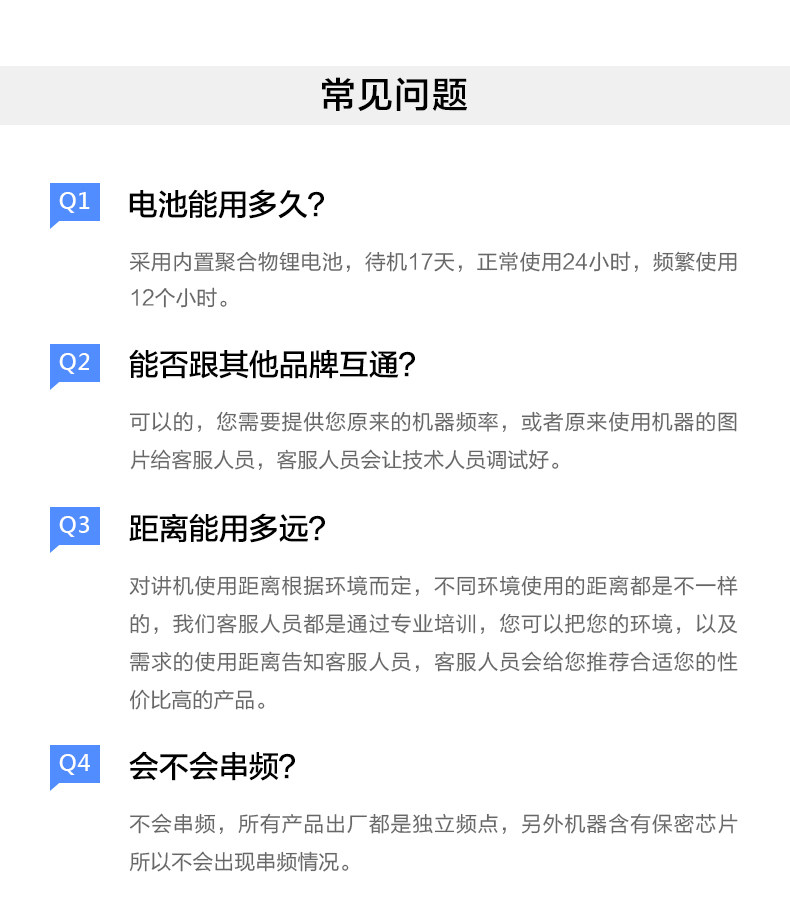 常见问题

Q1

电池能用多久?

采用内置聚合物锂电池，待机17天，正常使用24小时，频繁使用12个小时。

Q2

能否跟其他品牌互通?

可以的，您需要提供您原来的机器频率，或者原来使用机器的图片给客服人员，客服人员会让技术人员调试好。

Q3

距离能用多远?

对讲机使用距离根据环境而定，不同环境使用的距离都是不一样的，我们客服人员都是通过专业培训，您可以把您的环境，以及需求的使用距离告知客服人员，客服人员会给您推荐合适您的性价比高的产品。

Q4

会不会串频?

不会串频，所有产品出厂都是独立频点，另外机器含有保密芯片所以不会出现串频情况。